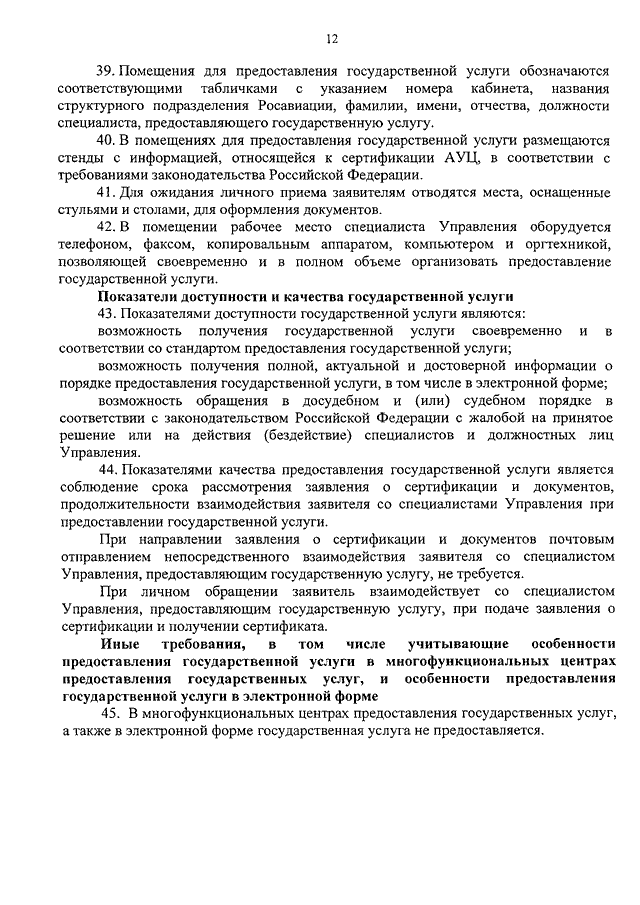 12

39. Помещения для предоставления государственной услуги обозначаются соответствующими табличками с указанием номера кабинета, названия структурного подразделения Росавиации, фамилии, имени, отчества, должности специалиста, предоставляющего государственную услугу.

40. В помещениях для предоставления государственной услуги размещаются стенды с информацией, относящейся к сертификации АУЦ, в соответствии с требованиями законодательства Российской Федерации.

41. Для ожидания личного приема заявителям отводятся места, оснащенные стульями и столами, для оформления документов.

42. В помещении рабочее место специалиста Управления оборудуется телефоном, факсом, копировальным аппаратом, компьютером и оргтехникой, позволяющей своевременно и в полном объеме организовать предоставление государственной услуги.

Показатели доступности и качества государственной услуги

43. Показателями доступности государственной услуги являются:

возможность получения государственной услуги своевременно и в соответствии со стандартом предоставления государственной услуги;

возможность получения полной, актуальной и достоверной информации о порядке предоставления государственной услуги, в том числе в электронной форме;

возможность обращения в досудебном и (или) судебном порядке в соответствии с законодательством Российской Федерации с жалобой на принятое решение или на действия (бездействие) специалистов и должностных лиц Управления.

44. Показателями качества предоставления государственной услуги является соблюдение срока рассмотрения заявления о сертификации и документов, продолжительности взаимодействия заявителя со специалистами Управления при предоставлении государственной услуги.

При направлении заявления о сертификации и документов почтовым отправлением непосредственного взаимодействия заявителя со специалистом Управления, предоставляющим государственную услугу, не требуется.

При личном обращении заявитель взаимодействует со специалистом Управления, предоставляющим государственную услугу, при подаче заявления о сертификации и получении сертификата.

Иные требования, в том числе учитывающие особенности предоставления государственной услуги в многофункциональных центрах предоставления государственных услуг, и особенности предоставления государственной услуги в электронной форме

45. В многофункциональных центрах предоставления государственных услуг, а также в электронной форме государственная услуга не предоставляется.